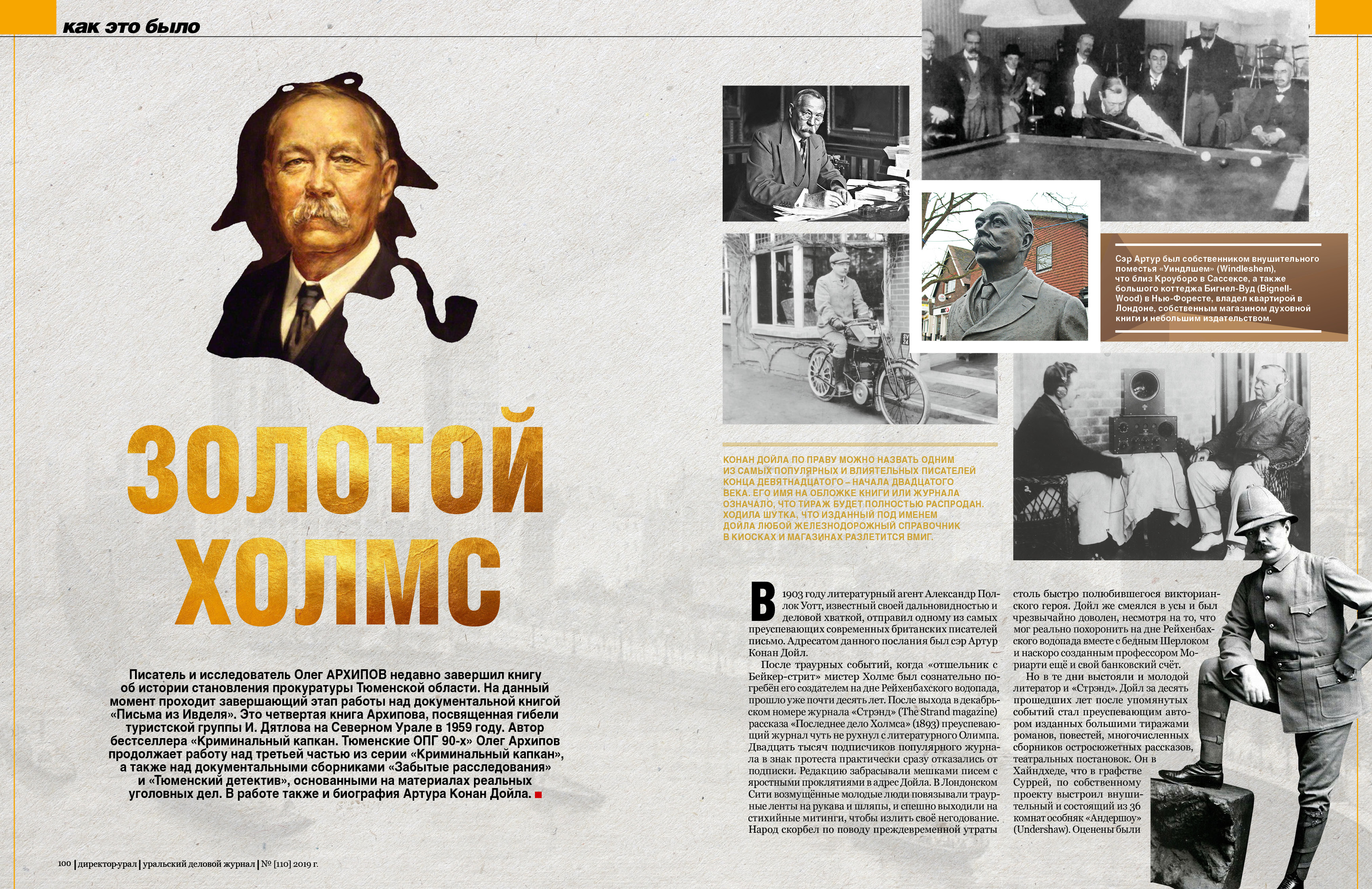 как это было

ЗОЛОТОЙ ХОЛМС

Писатель и исследователь Олег АРХИПОВ недавно завершил книгу об истории становления прокуратуры Тюменской области. На данный момент проходит завершающий этап работы над документальной книгой «Письма из Ивделя». Это четвертая книга Архипова, посвященная гибели туристской группы И. Дятлова на Северном Урале в 1959 году. Автор бестселлера «Криминальный капкан. Тюменские ОПГ 90-х» Олег Архипов продолжает работу над третьей частью из серии «Криминальный капкан», а также над документальными сборниками «Забытые расследования» и «Тюменский детектив», основанными на материалах реальных уголовных дел. В работе также и биография Артура Конан Дойла.

100 | директор-урал | уральский деловой журнал | № [110] 2019 г.

Сэр Артур был собственником внушительного поместья «Уиндлшем» (Windleshem), что близ Кроуборо в Сассексе, а также большого коттеджа Бигнел-Вуд (Bignell-Wood) в Нью-Форесте, владел квартирой в Лондоне, собственным магазином духовной книги и небольшим издательством.

КОНАН ДОЙЛА ПО ПРАВУ МОЖНО НАЗВАТЬ ОДНИМ ИЗ САМЫХ ПОПУЛЯРНЫХ И ВЛИЯТЕЛЬНЫХ ПИСАТЕЛЕЙ КОНЦА ДЕВЯТНАДЦАТОГО – НАЧАЛА ДВАДЦАТОГО ВЕКА. ЕГО ИМЯ НА ОБЛОЖКЕ КНИГИ ИЛИ ЖУРНАЛА ОЗНАЧАЛО, ЧТО ТИРАЖ БУДЕТ ПОЛНОСТЬЮ РАСПРОДАН. ХОДИЛА ШУТКА, ЧТО ИЗДАННЫЙ ПОД ИМЕНЕМ ДОЙЛА ЛЮБОЙ ЖЕЛЕЗНОДОРОЖНЫЙ СПРАВОЧНИК В КИОСКАХ И МАГАЗИНАХ РАЗЛЕТИТСЯ ВМИГ.

В 1903 году литературный агент Александр Поллок Уотт, известный своей дальновидностью и деловой хваткой, отправил одному из самых преуспевающих современных британских писателей письмо. Адресатом данного послания был сэр Артур Конан Дойл.

После траурных событий, когда «отшельник с Бейкер-стрит» мистер Холмс был сознательно погребён его создателем на дне Рейхенбахского водопада, прошло уже почти десять лет. После выхода в декабрьском номере журнала «Стрэнд» (The Strand magazine) рассказа «Последнее дело Холмса» (1893) преуспевающий журнал чуть не рухнул с литературного Олимпа. Двадцать тысяч подписчиков популярного журнала в знак протеста практически сразу отказались от подписки. Редакцию забрасывали мешками писем с яростными проклятиями в адрес Дойла. В Лондонском Сити возмущённые молодые люди повязывали траурные ленты на рукава и шляпы, и спешно выходили на стихийные митинги, чтобы излить своё негодование. Народ скорбел по поводу преждевременной утраты столь быстро полюбившегося викторианского героя. Дойл же смеялся в усы и был чрезвычайно доволен, несмотря на то, что мог реально похоронить на дне Рейхенбахского водопада вместе с бедным Шерлоком и наскоро созданным профессором Мориарти ещё и свой банковский счёт.

Но в те дни выстояли и молодой литератор и «Стрэнд». Дойл за десять прошедших лет после упомянутых событий стал преуспевающим автором изданных большими тиражами романов, повестей, многочисленных сборников остросюжетных рассказов, театральных постановок. Он в Хайндхеде, что в графстве Суррей, по собственному проекту выстроил внушительный и состоящий из 36 комнат особняк «Андершоу» (Undershaw). Оценены были